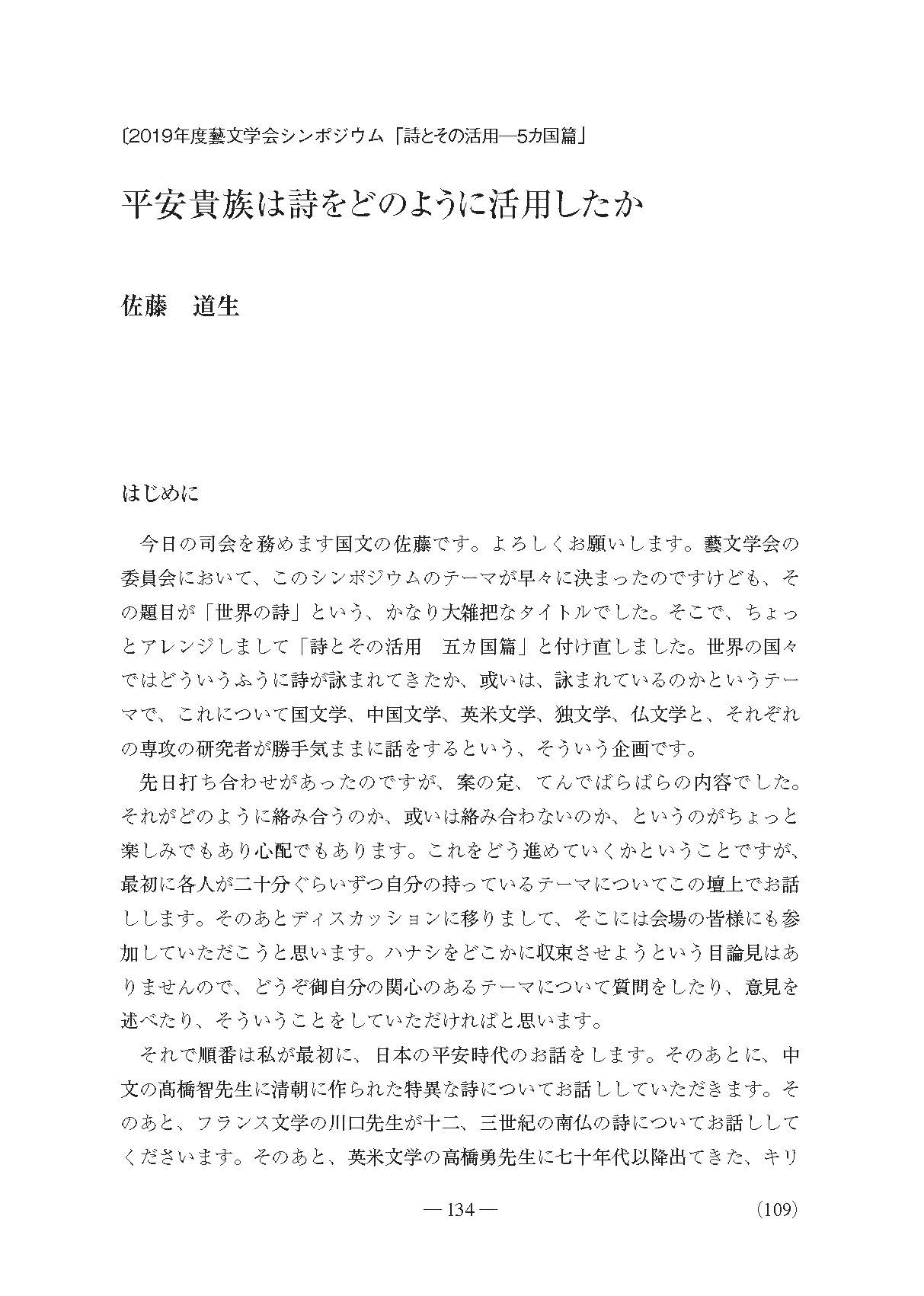 〔2019年度藝文学会シンポジウム「詩とその活用―5カ国篇」

平安貴族は詩をどのように活用したか

佐藤　道生

はじめに

今日の司会を務めます国文の佐藤です。よろしくお願いします。藝文学会の委員会において、このシンポジウムのテーマが早々に決まったのですけども、その題目が「世界の詩」という、かなり大雑把なタイトルでした。そこで、ちょっとアレンジしまして「詩とその活用　五カ国篇」と付け直しました。世界の国々ではどういうふうに詩が詠まれてきたか、或いは、詠まれているのかというテーマで、これについて国文学、中国文学、英米文学、独文学、仏文学と、それぞれの専攻の研究者が勝手気ままに話をするという、そういう企画です。

先日打ち合わせがあったのですが、案の定、てんでばらばらの内容でした。それがどのように絡み合うのか、或いは絡み合わないのか、というのがちょっと楽しみでもあり心配でもあります。これをどう進めていくかということですが、最初に各人が二十分ぐらいずつ自分の持っているテーマについてこの壇上でお話しします。そのあとディスカッションに移りまして、そこには会場の皆様にも参加していただこうと思います。ハナシをどこかに収束させようという目論見はありませんので、どうぞ御自分の関心のあるテーマについて質問をしたり、意見を述べたり、そういうことをしていただければと思います。

それで順番は私が最初に、日本の平安時代のお話をします。そのあとに、中文の髙橋智先生に清朝に作られた特異な詩についてお話ししていただきます。そのあと、フランス文学の川口先生が十二、三世紀の南仏の詩についてお話ししてくださいます。そのあと、英米文学の髙橋勇先生に七十年代以降出てきた、キリ

― 134 ―

(109)